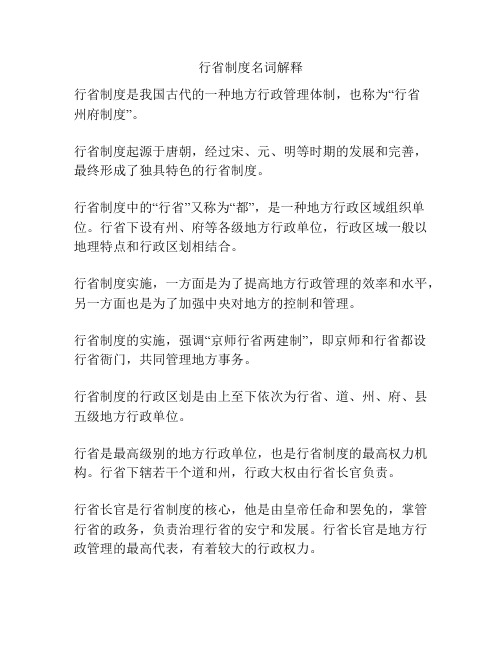 行省制度名词解释

行省制度是我国古代的一种地方行政管理体制，也称为“行省州府制度”。

行省制度起源于唐朝，经过宋、元、明等时期的发展和完善，最终形成了独具特色的行省制度。

行省制度中的“行省”又称为“都”，是一种地方行政区域组织单位。行省下设有州、府等各级地方行政单位，行政区域一般以地理特点和行政区划相结合。

行省制度实施，一方面是为了提高地方行政管理的效率和水平，另一方面也是为了加强中央对地方的控制和管理。

行省制度的实施，强调“京师行省两建制”，即京师和行省都设行省衙门，共同管理地方事务。

行省制度的行政区划是由上至下依次为行省、道、州、府、县五级地方行政单位。

行省是最高级别的地方行政单位，也是行省制度的最高权力机构。行省下辖若干个道和州，行政大权由行省长官负责。

行省长官是行省制度的核心，他是由皇帝任命和罢免的，掌管行省的政务，负责治理行省的安宁和发展。行省长官是地方行政管理的最高代表，有着较大的行政权力。